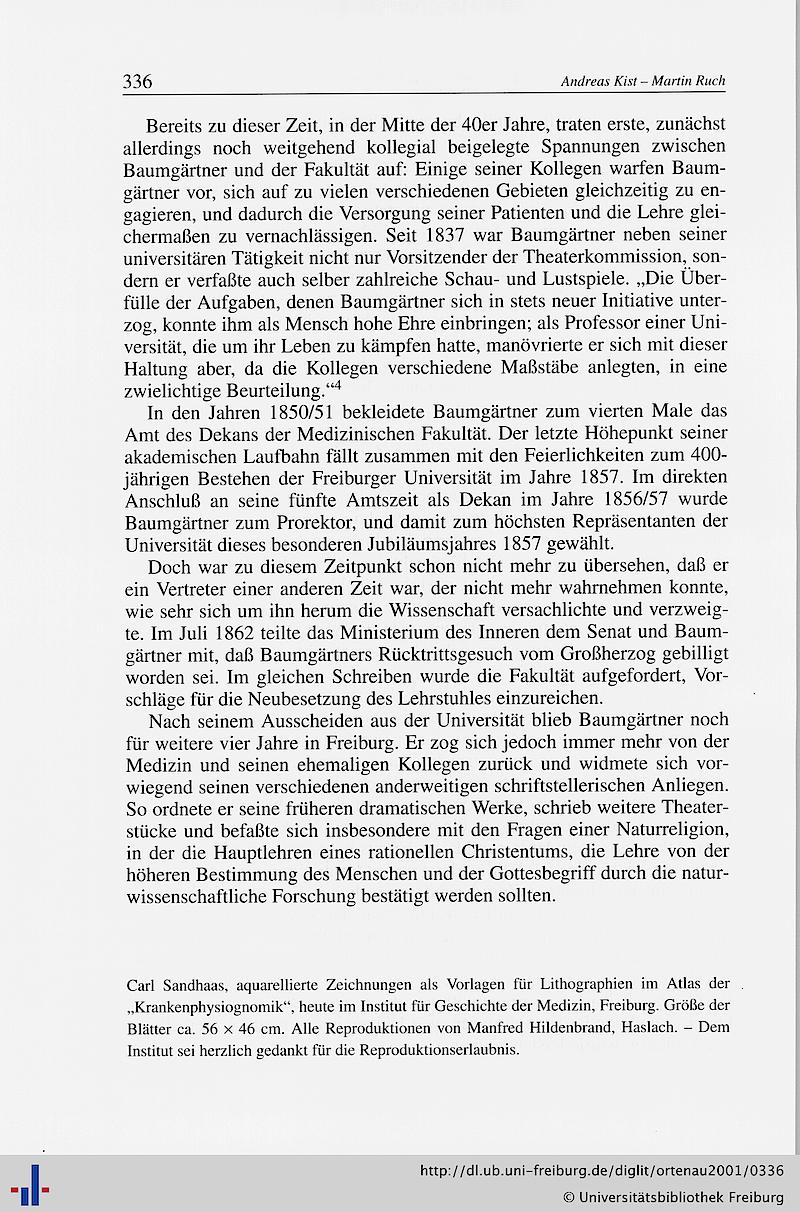 336 Andreas Kist – Martin Ruch

Bereits zu dieser Zeit, in der Mitte der 40er Jahre, traten erste, zunächst allerdings noch weitgehend kollegial beigelegte Spannungen zwischen Baumgärtner und der Fakultät auf: Einige seiner Kollegen warfen Baumgärtner vor, sich auf zu vielen verschiedenen Gebieten gleichzeitig zu engagieren, und dadurch die Versorgung seiner Patienten und die Lehre gleichermaßen zu vernachlässigen. Seit 1837 war Baumgärtner neben seiner universitären Tätigkeit nicht nur Vorsitzender der Theaterkommission, sondern er verfaßte auch selber zahlreiche Schau- und Lustspiele. „Die Überfülle der Aufgaben, denen Baumgärtner sich in stets neuer Initiative unterzog, konnte ihm als Mensch hohe Ehre einbringen; als Professor einer Universität, die um ihr Leben zu kämpfen hatte, manövrierte er sich mit dieser Haltung aber, da die Kollegen verschiedene Maßstäbe anlegten, in eine zwielichtige Beurteilung.“$^4$

In den Jahren 1850/51 bekleidete Baumgärtner zum vierten Male das Amt des Dekans der Medizinischen Fakultät. Der letzte Höhepunkt seiner akademischen Laufbahn fällt zusammen mit den Feierlichkeiten zum 400-jährigen Bestehen der Freiburger Universität im Jahre 1857. Im direkten Anschluß an seine fünfte Amtszeit als Dekan im Jahre 1856/57 wurde Baumgärtner zum Prorektor, und damit zum höchsten Repräsentanten der Universität dieses besonderen Jubiläumsjahres 1857 gewählt.

Doch war zu diesem Zeitpunkt schon nicht mehr zu übersehen, daß er ein Vertreter einer anderen Zeit war, der nicht mehr wahrnehmen konnte, wie sehr sich um ihn herum die Wissenschaft versachlichte und verzweigte. Im Juli 1862 teilte das Ministerium des Inneren dem Senat und Baumgärtner mit, daß Baumgärtners Rücktrittsgesuch vom Großherzog gebilligt worden sei. Im gleichen Schreiben wurde die Fakultät aufgefordert, Vorschläge für die Neubesetzung des Lehrstuhles einzureichen.

Nach seinem Ausscheiden aus der Universität blieb Baumgärtner noch für weitere vier Jahre in Freiburg. Er zog sich jedoch immer mehr von der Medizin und seinen ehemaligen Kollegen zurück und widmete sich vorwiegend seinen verschiedenen anderweitigen schriftstellerischen Anliegen. So ordnete er seine früheren dramatischen Werke, schrieb weitere Theaterstücke und befaßte sich insbesondere mit den Fragen einer Naturreligion, in der die Hauptlehren eines rationellen Christentums, die Lehre von der höheren Bestimmung des Menschen und der Gottesbegriff durch die naturwissenschaftliche Forschung bestätigt werden sollten.

Carl Sandhaas, aquarellierte Zeichnungen als Vorlagen für Lithographien im Atlas der „Krankenphysiognomik“, heute im Institut für Geschichte der Medizin, Freiburg. Größe der Blätter ca. 56 × 46 cm. Alle Reproduktionen von Manfred Hildenbrand, Haslach. – Dem Institut sei herzlich gedankt für die Reproduktionserlaubnis.

http://dl.ub.uni-freiburg.de/diglit/ortenau2001/0336
© Universitätsbibliothek Freiburg